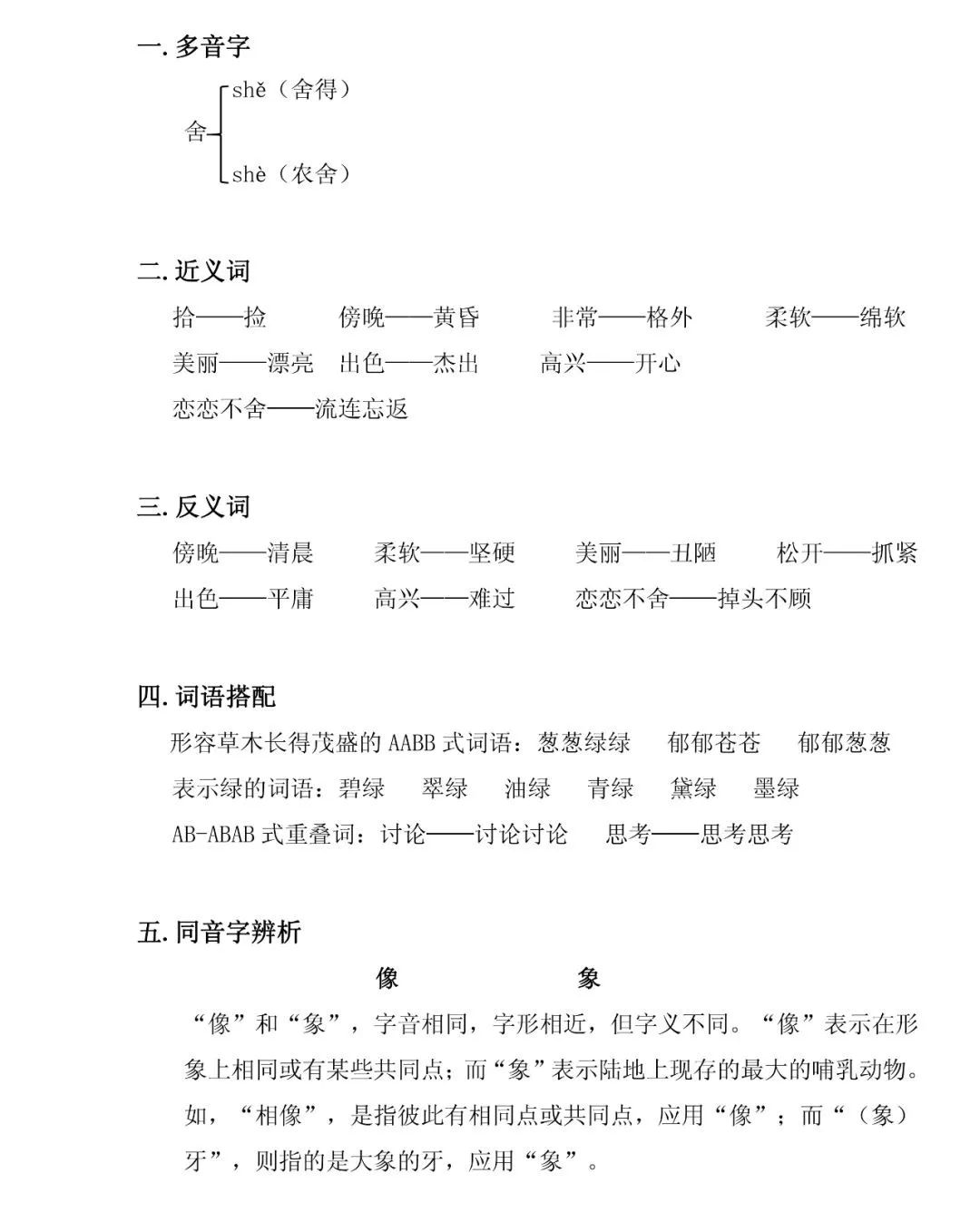 一. 多音字

舍
shě（舍得）
shè（农舍）

二. 近义词

拾——捡　　傍晚——黄昏　　非常——格外　　柔软——绵软

美丽——漂亮　出色——杰出　　高兴——开心

恋恋不舍——流连忘返

三. 反义词

傍晚——清晨　　柔软——坚硬　　美丽——丑陋　　松开——抓紧

出色——平庸　　高兴——难过　　恋恋不舍——掉头不顾

四. 词语搭配

形容草木长得茂盛的 AABB 式词语：葱葱绿绿　郁郁苍苍　郁郁葱葱

表示绿的词语：碧绿　翠绿　油绿　青绿　黛绿　墨绿

AB-ABAB 式重叠词：讨论——讨论讨论　思考——思考思考

五. 同音字辨析

像　　象

“像”和“象”，字音相同，字形相近，但字义不同。“像”表示在形象上相同或有某些共同点；而“象”表示陆地上现存的最大的哺乳动物。如，“相像”，是指彼此有相同点或共同点，应用“像”；而“（象）牙”，则指的是大象的牙，应用“象”。